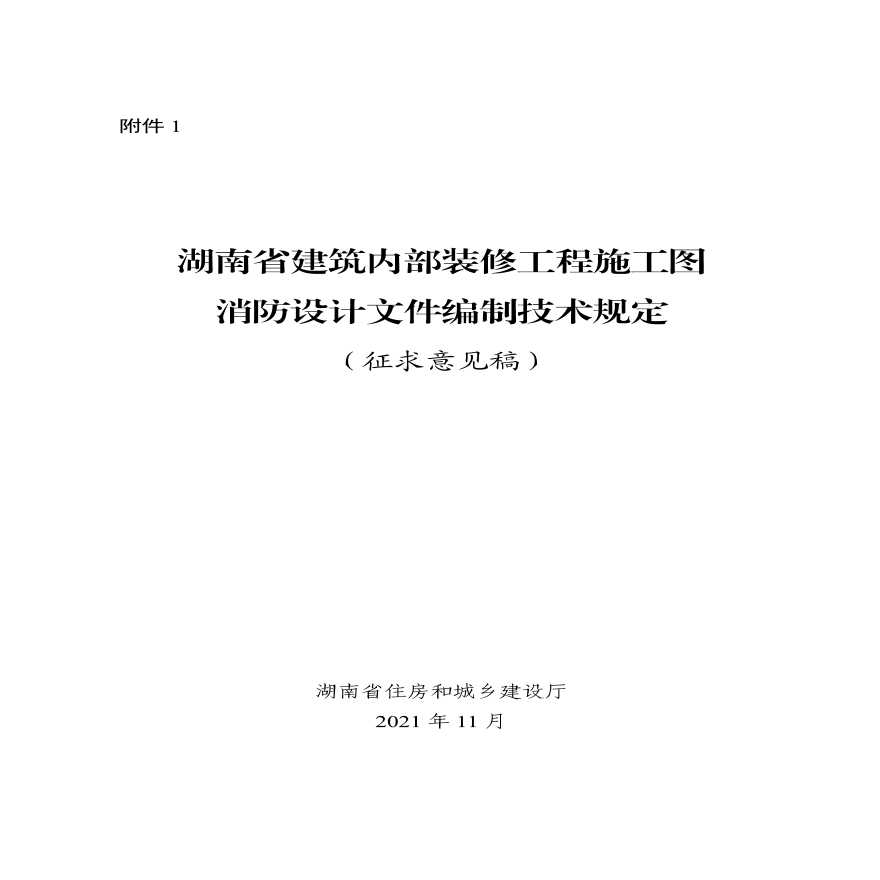 附件 1

湖南省建筑内部装修工程施工图
消防设计文件编制技术规定

（征求意见稿）

湖南省住房和城乡建设厅
2021 年 11 月